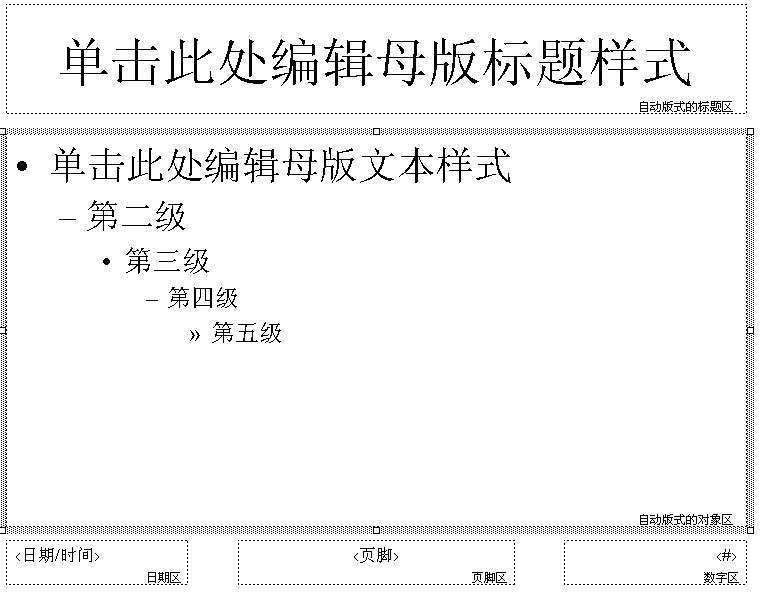 单击此处编辑母版标题样式

自动版式的标题区

• 单击此处编辑母版文本样式

– 第二级

• 第三级

– 第四级

» 第五级

自动版式的对象区

‹日期/时间›

日期区

‹页脚›

页脚区

‹#›

数字区